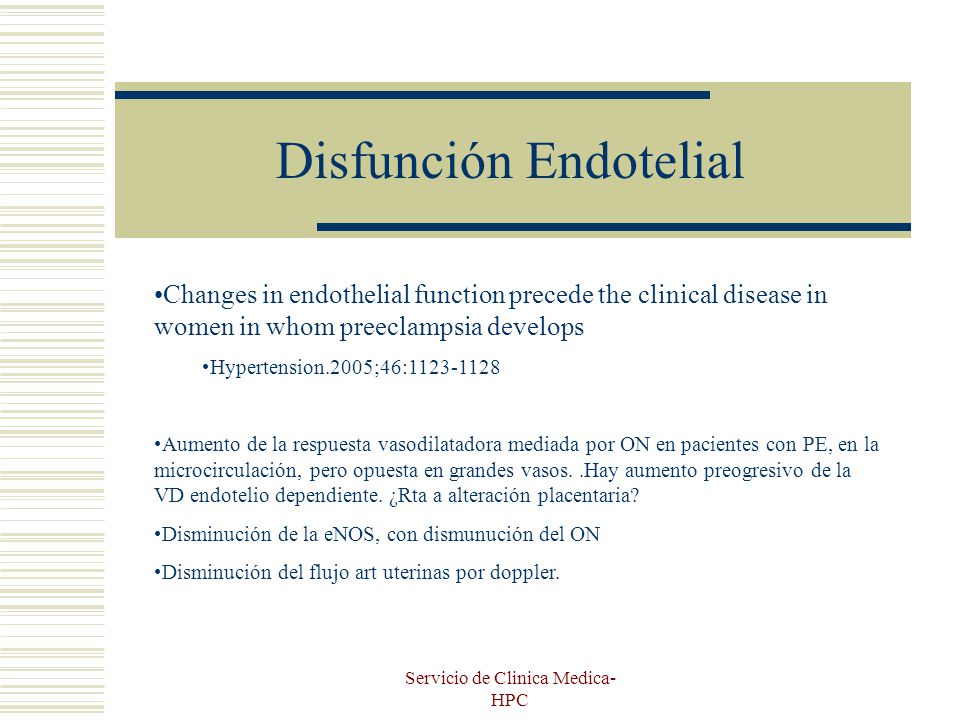 Disfunción Endotelial

•Changes in endothelial function precede the clinical disease in women in whom preeclampsia develops

•Hypertension.2005;46:1123-1128

•Aumento de la respuesta vasodilatadora mediada por ON en pacientes con PE, en la microcirculación, pero opuesta en grandes vasos. .Hay aumento preogresivo de la VD endotelio dependiente. ¿Rta a alteración placentaria?

•Disminución de la eNOS, con dismunución del ON

•Disminución del flujo art uterinas por doppler.

Servicio de Clinica Medica-HPC